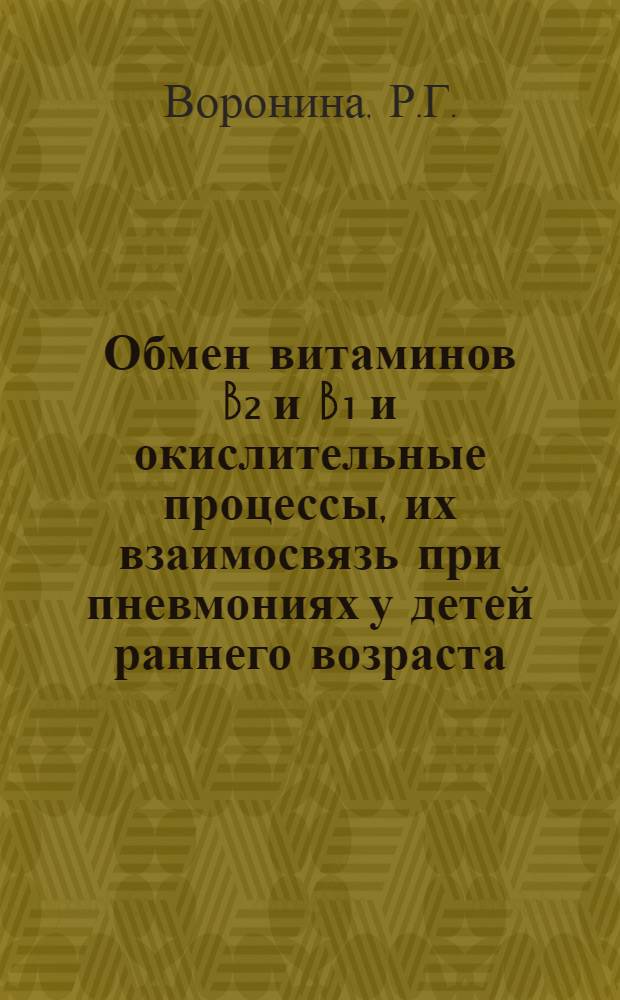 Воронина. Р.Г.

Обмен витаминов $B_2$ и $B_1$ и окислительные процессы, их взаимосвязь при пневмониях у детей раннего возраста